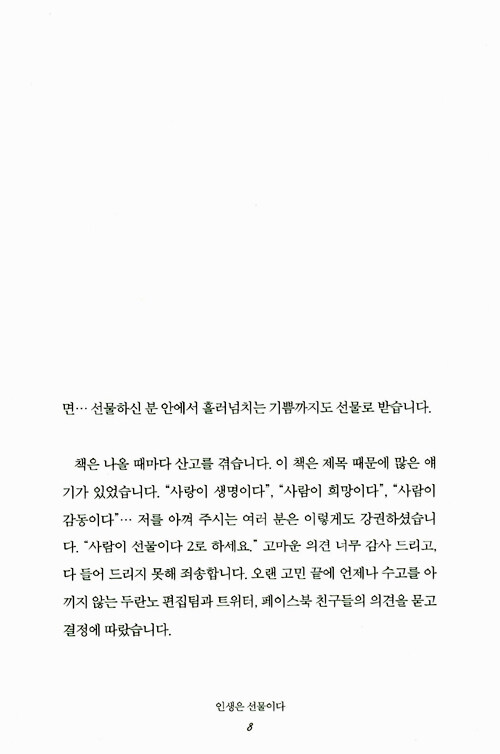 면… 선물하신 분 안에서 흘러넘치는 기쁨까지도 선물로 받습니다.

책은 나올 때마다 산고를 겪습니다. 이 책은 제목 때문에 많은 얘기가 있었습니다. "사랑이 생명이다", "사람이 희망이다", "사람이 감동이다"… 저를 아껴 주시는 여러 분은 이렇게도 강권하셨습니다. "사람이 선물이다 2로 하세요." 고마운 의견 너무 감사 드리고, 다 들어 드리지 못해 죄송합니다. 오랜 고민 끝에 언제나 수고를 아끼지 않는 두란노 편집팀과 트위터, 페이스북 친구들의 의견을 묻고 결정에 따랐습니다.

인생은 선물이다

8